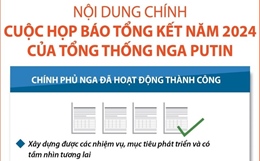 NỘI DUNG CHÍNH
CUỘC HỌP BÁO TỔNG KẾT NĂM 2024 CỦA TỔNG THỐNG NGA PUTIN

CHÍNH PHỦ NGA ĐÃ HOẠT ĐỘNG THÀNH CÔNG

Xây dựng được các nhiệm vụ, mục tiêu phát triển và có tầm nhìn tương lai